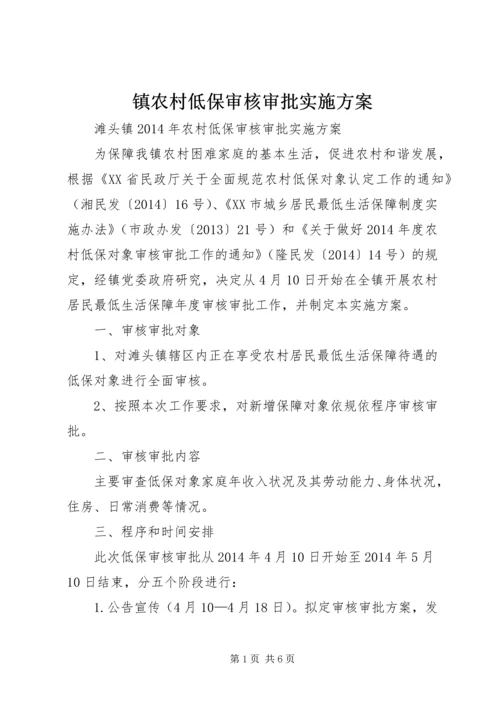 镇农村低保审核审批实施方案

滩头镇2014年农村低保审核审批实施方案

为保障我镇农村困难家庭的基本生活，促进农村和谐发展，根据《XX省民政厅关于全面规范农村低保对象认定工作的通知》（湘民发〔2014〕16号）、《XX市城乡居民最低生活保障制度实施办法》（市政办发〔2013〕21号）和《关于做好2014年度农村低保对象审核审批工作的通知》（隆民发〔2014〕14号）的规定，经镇党委政府研究，决定从4月10日开始在全镇开展农村居民最低生活保障年度审核审批工作，并制定本实施方案。

一、审核审批对象

1、对滩头镇辖区内正在享受农村居民最低生活保障待遇的低保对象进行全面审核。

2、按照本次工作要求，对新增保障对象依规依程序审核审批。

二、审核审批内容

主要审查低保对象家庭年收入状况及其劳动能力、身体状况，住房、日常消费等情况。

三、程序和时间安排

此次低保审核审批从2014年4月10日开始至2014年5月10日结束，分五个阶段进行：

1.公告宣传（4月10—4月18日）。拟定审核审批方案，发

第1页 共6页